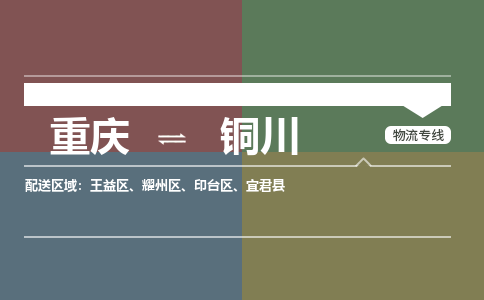 重庆 ⇌ 铜川

物流专线

配送区域：王益区、耀州区、印台区、宜君县